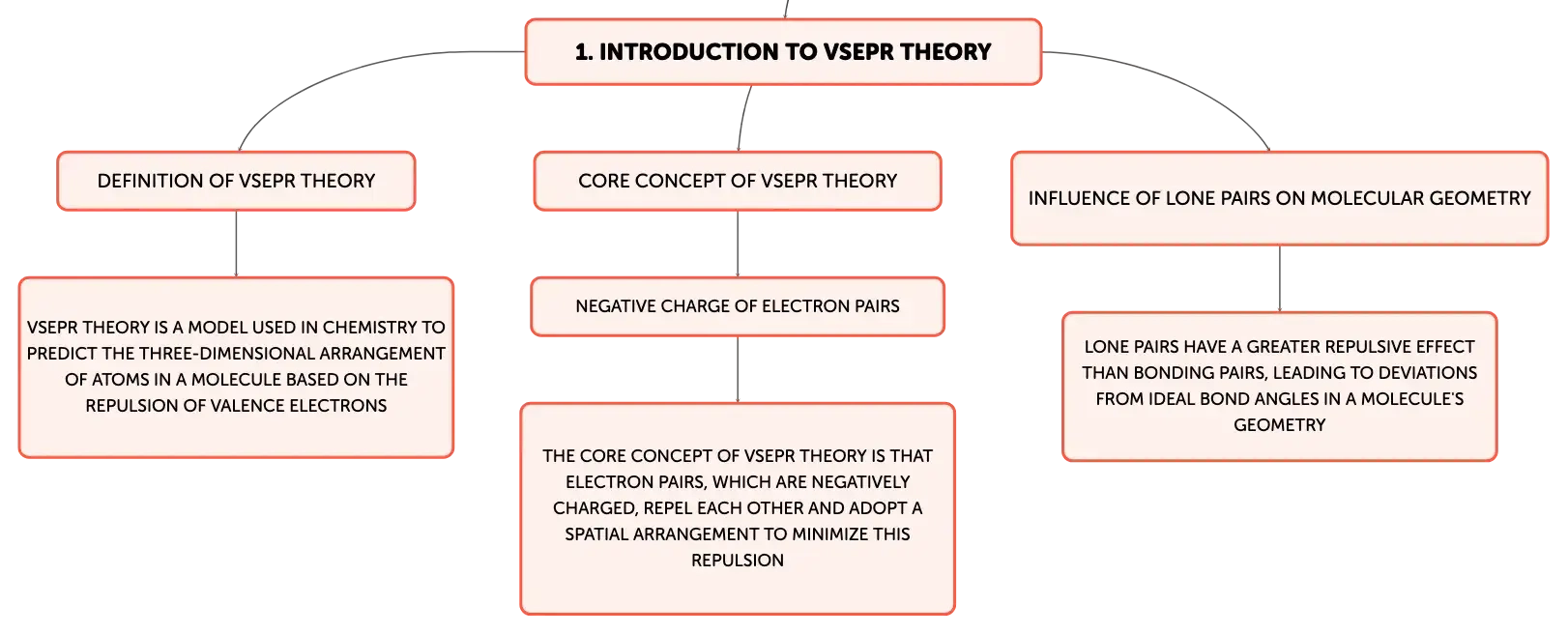 1. INTRODUCTION TO VSEPR THEORY

DEFINITION OF VSEPR THEORY

VSEPR THEORY IS A MODEL USED IN CHEMISTRY TO PREDICT THE THREE-DIMENSIONAL ARRANGEMENT OF ATOMS IN A MOLECULE BASED ON THE REPULSION OF VALENCE ELECTRONS

CORE CONCEPT OF VSEPR THEORY

NEGATIVE CHARGE OF ELECTRON PAIRS

THE CORE CONCEPT OF VSEPR THEORY IS THAT ELECTRON PAIRS, WHICH ARE NEGATIVELY CHARGED, REPEL EACH OTHER AND ADOPT A SPATIAL ARRANGEMENT TO MINIMIZE THIS REPULSION

INFLUENCE OF LONE PAIRS ON MOLECULAR GEOMETRY

LONE PAIRS HAVE A GREATER REPULSIVE EFFECT THAN BONDING PAIRS, LEADING TO DEVIATIONS FROM IDEAL BOND ANGLES IN A MOLECULE'S GEOMETRY